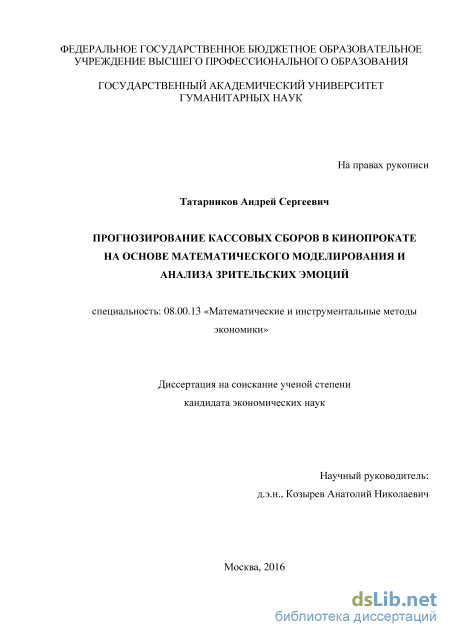 ФЕДЕРАЛЬНОЕ ГОСУДАРСТВЕННОЕ БЮДЖЕТНОЕ ОБРАЗОВАТЕЛЬНОЕ УЧРЕЖДЕНИЕ ВЫСШЕГО ПРОФЕССИОНАЛЬНОГО ОБРАЗОВАНИЯ

ГОСУДАРСТВЕННЫЙ АКАДЕМИЧЕСКИЙ УНИВЕРСИТЕТ ГУМАНИТАРНЫХ НАУК

На правах рукописи

Татарников Андрей Сергеевич

ПРОГНОЗИРОВАНИЕ КАССОВЫХ СБОРОВ В КИНОПРОКАТЕ НА ОСНОВЕ МАТЕМАТИЧЕСКОГО МОДЕЛИРОВАНИЯ И АНАЛИЗА ЗРИТЕЛЬСКИХ ЭМОЦИЙ

специальность: 08.00.13 «Математические и инструментальные методы экономики»

Диссертация на соискание ученой степени кандидата экономических наук

Научный руководитель:
д.э.н., Козырев Анатолий Николаевич

Москва, 2016

dsLib.net
библиотека диссертаций